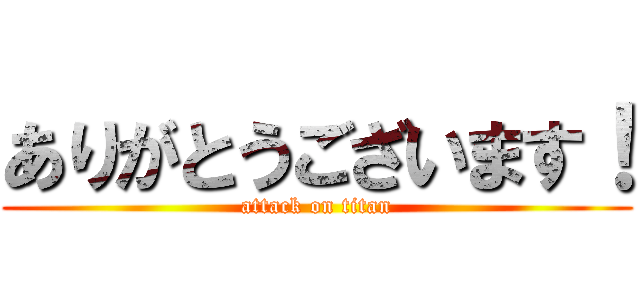 ありがとうございます！
attack on titan